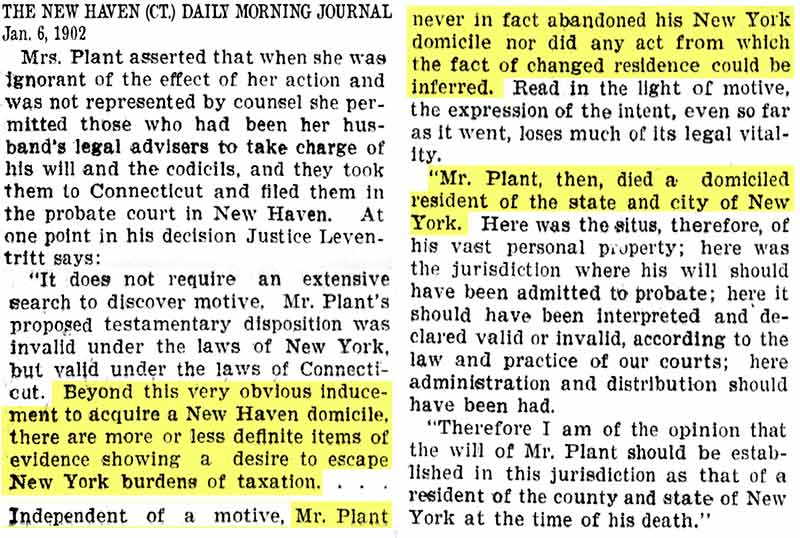 THE NEW HAVEN (CT.) DAILY MORNING JOURNAL
Jan. 6, 1902

Mrs. Plant asserted that when she was ignorant of the effect of her action and was not represented by counsel she permitted those who had been her husband's legal advisers to take charge of his will and the codicils, and they took them to Connecticut and filed them in the probate court in New Haven. At one point in his decision Justice Leventritt says:

"It does not require an extensive search to discover motive. Mr. Plant's proposed testamentary disposition was invalid under the laws of New York, but valid under the laws of Connecticut. Beyond this very obvious inducement to acquire a New Haven domicile, there are more or less definite items of evidence showing a desire to escape New York burdens of taxation. . . .

Independent of a motive, Mr. Plant never in fact abandoned his New York domicile nor did any act from which the fact of changed residence could be inferred. Read in the light of motive, the expression of the intent, even so far as it went, loses much of its legal vitality.

"Mr. Plant, then, died a domiciled resident of the state and city of New York. Here was the situs, therefore, of his vast personal property; here was the jurisdiction where his will should have been admitted to probate; here it should have been interpreted and declared valid or invalid, according to the law and practice of our courts; here administration and distribution should have been had.

"Therefore I am of the opinion that the will of Mr. Plant should be established in this jurisdiction as that of a resident of the county and state of New York at the time of his death."